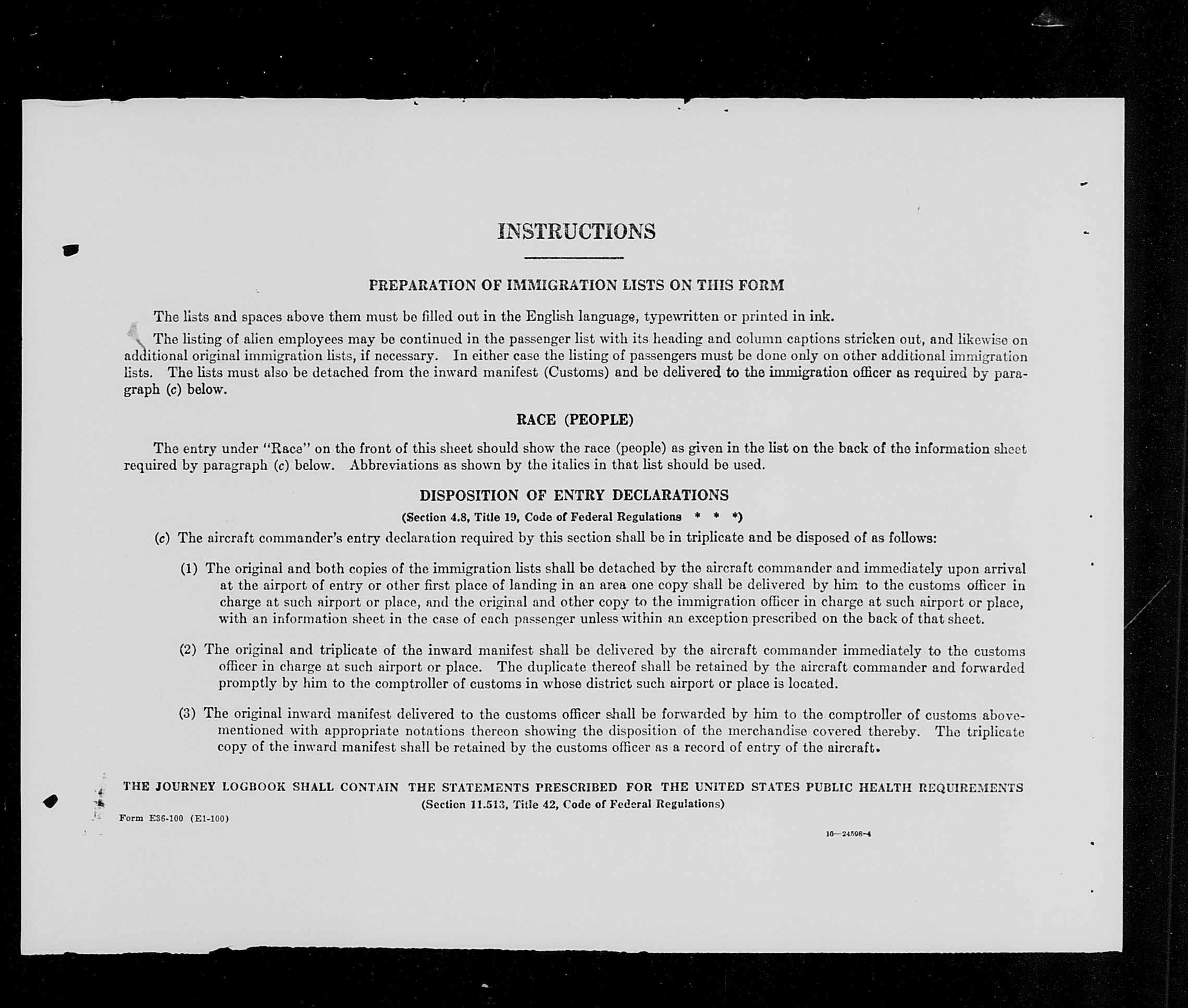 INSTRUCTIONS

PREPARATION OF IMMIGRATION LISTS ON THIS FORM

The lists and spaces above them must be filled out in the English language, typewritten or printed in ink.

The listing of alien employees may be continued in the passenger list with its heading and column captions stricken out, and likewise on additional original immigration lists, if necessary. In either case the listing of passengers must be done only on other additional immigration lists. The lists must also be detached from the inward manifest (Customs) and be delivered to the immigration officer as required by paragraph (c) below.

RACE (PEOPLE)

The entry under "Race" on the front of this sheet should show the race (people) as given in the list on the back of the information sheet required by paragraph (c) below. Abbreviations as shown by the italics in that list should be used.

DISPOSITION OF ENTRY DECLARATIONS

(Section 4.8, Title 19, Code of Federal Regulations * * *)

(c) The aircraft commander's entry declaration required by this section shall be in triplicate and be disposed of as follows:

(1) The original and both copies of the immigration lists shall be detached by the aircraft commander and immediately upon arrival at the airport of entry or other first place of landing in an area one copy shall be delivered by him to the customs officer in charge at such airport or place, and the original and other copy to the immigration officer in charge at such airport or place, with an information sheet in the case of each passenger unless within an exception prescribed on the back of that sheet.

(2) The original and triplicate of the inward manifest shall be delivered by the aircraft commander immediately to the customs officer in charge at such airport or place. The duplicate thereof shall be retained by the aircraft commander and forwarded promptly by him to the comptroller of customs in whose district such airport or place is located.

(3) The original inward manifest delivered to the customs officer shall be forwarded by him to the comptroller of customs abovementioned with appropriate notations thereon showing the disposition of the merchandise covered thereby. The triplicate copy of the inward manifest shall be retained by the customs officer as a record of entry of the aircraft.

THE JOURNEY LOGBOOK SHALL CONTAIN THE STATEMENTS PRESCRIBED FOR THE UNITED STATES PUBLIC HEALTH REQUIREMENTS
(Section 11.513, Title 42, Code of Federal Regulations)

Form E36-100 (E1-100)

16—24598-4